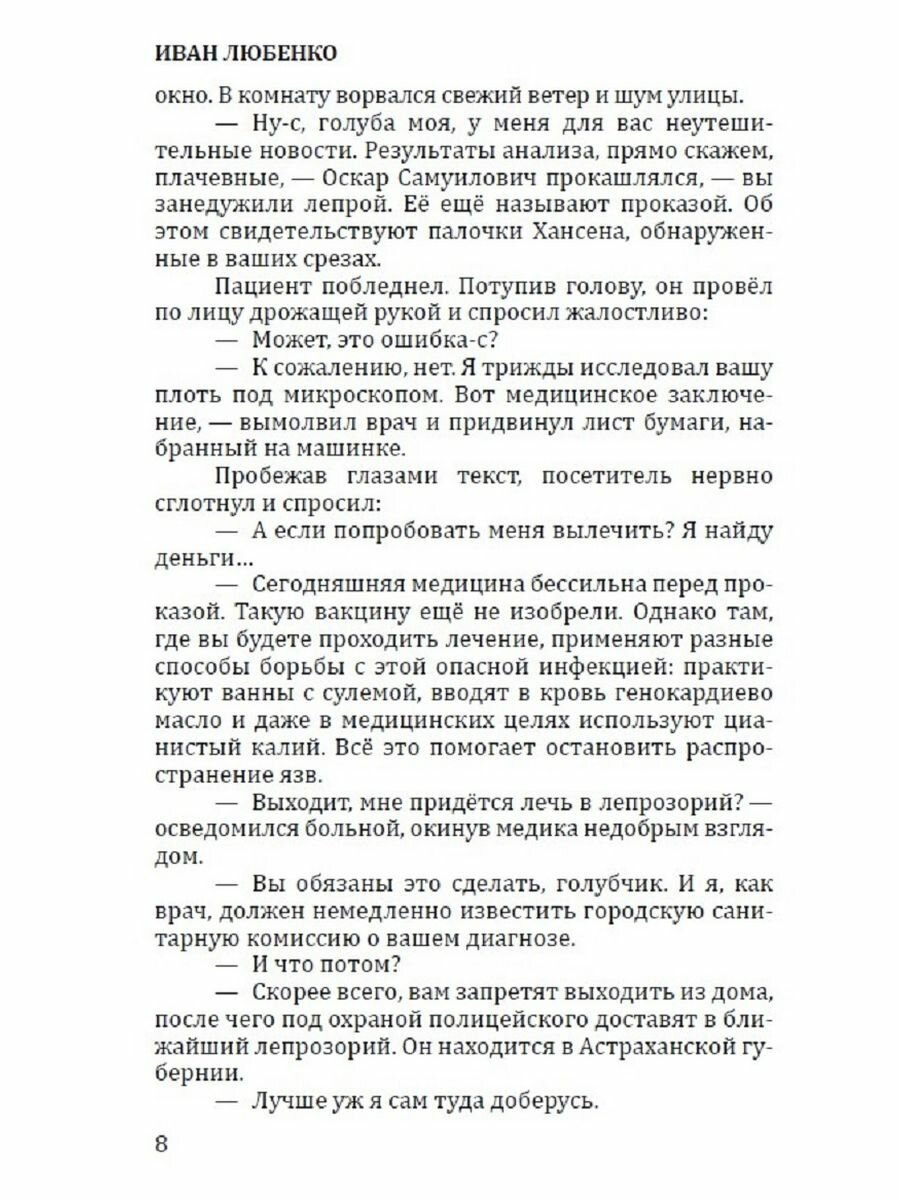 ИВАН ЛЮБЕНКО

окно. В комнату ворвался свежий ветер и шум улицы.

— Ну-с, голуба моя, у меня для вас неутешительные новости. Результаты анализа, прямо скажем, плачевные, — Оскар Самуилович прокашлялся, — вы занедужили лепрой. Её ещё называют проказой. Об этом свидетельствуют палочки Хансена, обнаруженные в ваших срезах.

Пациент побледнел. Потупив голову, он провёл по лицу дрожащей рукой и спросил жалостливо:

— Может, это ошибка-с?

— К сожалению, нет. Я трижды исследовал вашу плоть под микроскопом. Вот медицинское заключение, — вымолвил врач и придвинул лист бумаги, набранный на машинке.

Пробежав глазами текст, посетитель нервно сглотнул и спросил:

— А если попробовать меня вылечить? Я найду деньги…

— Сегодняшняя медицина бессильна перед проказой. Такую вакцину ещё не изобрели. Однако там, где вы будете проходить лечение, применяют разные способы борьбы с этой опасной инфекцией: практикуют ванны с сулемой, вводят в кровь генокардиево масло и даже в медицинских целях используют цианистый калий. Всё это помогает остановить распространение язв.

— Выходит, мне придётся лечь в лепрозорий? — осведомился больной, окинув медика недобрым взглядом.

— Вы обязаны это сделать, голубчик. И я, как врач, должен немедленно известить городскую санитарную комиссию о вашем диагнозе.

— И что потом?

— Скорее всего, вам запретят выходить из дома, после чего под охраной полицейского доставят в ближайший лепрозорий. Он находится в Астраханской губернии.

— Лучше уж я сам туда доберусь.

8